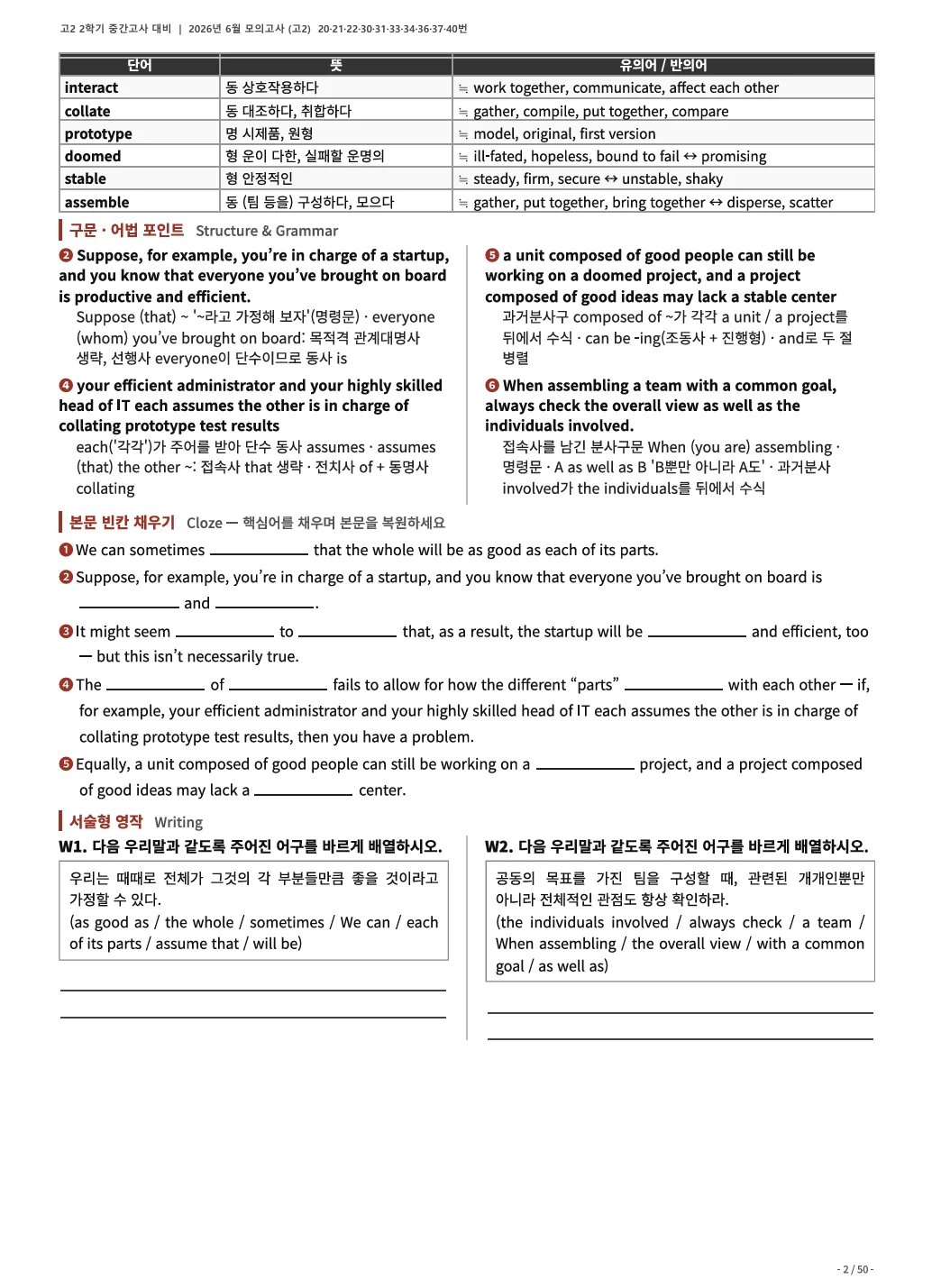 고2 2학기 중간고사 대비 | 2026년 6월 모의고사 (고2) 20·21·22·30·31·33·34·36·37·40번

| 단어 | 뜻 | 유의어 / 반의어 |
|---|---|---|
| interact | 동 상호작용하다 | ≒ work together, communicate, affect each other |
| collate | 동 대조하다, 취합하다 | ≒ gather, compile, put together, compare |
| prototype | 명 시제품, 원형 | ≒ model, original, first version |
| doomed | 형 운이 다한, 실패할 운명의 | ≒ ill-fated, hopeless, bound to fail ↔ promising |
| stable | 형 안정적인 | ≒ steady, firm, secure ↔ unstable, shaky |
| assemble | 동 (팀 등을) 구성하다, 모으다 | ≒ gather, put together, bring together ↔ disperse, scatter |

구문 · 어법 포인트 Structure & Grammar

❷ Suppose, for example, you're in charge of a startup, and you know that everyone you've brought on board is productive and efficient.
Suppose (that) ~ '~라고 가정해 보자'(명령문) · everyone (whom) you've brought on board: 목적격 관계대명사 생략, 선행사 everyone이 단수이므로 동사 is

❹ your efficient administrator and your highly skilled head of IT each assumes the other is in charge of collating prototype test results
each('각각')가 주어를 받아 단수 동사 assumes · assumes (that) the other ~: 접속사 that 생략 · 전치사 of + 동명사 collating

❺ a unit composed of good people can still be working on a doomed project, and a project composed of good ideas may lack a stable center
과거분사구 composed of ~가 각각 a unit / a project를 뒤에서 수식 · can be -ing(조동사 + 진행형) · and로 두 절 병렬

❻ When assembling a team with a common goal, always check the overall view as well as the individuals involved.
접속사를 남긴 분사구문 When (you are) assembling · 명령문 · A as well as B 'B뿐만 아니라 A도' · 과거분사 involved가 the individuals를 뒤에서 수식

본문 빈칸 채우기 Cloze — 핵심어를 채우며 본문을 복원하세요

❶ We can sometimes ____ that the whole will be as good as each of its parts.

❷ Suppose, for example, you're in charge of a startup, and you know that everyone you've brought on board is ____ and ____.

❸ It might seem ____ to ____ that, as a result, the startup will be ____ and efficient, too — but this isn't necessarily true.

❹ The ____ of ____ fails to allow for how the different "parts" ____ with each other — if, for example, your efficient administrator and your highly skilled head of IT each assumes the other is in charge of collating prototype test results, then you have a problem.

❺ Equally, a unit composed of good people can still be working on a ____ project, and a project composed of good ideas may lack a ____ center.

서술형 영작 Writing

W1. 다음 우리말과 같도록 주어진 어구를 바르게 배열하시오.

우리는 때때로 전체가 그것의 각 부분들만큼 좋을 것이라고 가정할 수 있다.
(as good as / the whole / sometimes / We can / each of its parts / assume that / will be)

____
____

W2. 다음 우리말과 같도록 주어진 어구를 바르게 배열하시오.

공동의 목표를 가진 팀을 구성할 때, 관련된 개개인뿐만 아니라 전체적인 관점도 항상 확인하라.
(the individuals involved / always check / a team / When assembling / the overall view / with a common goal / as well as)

____
____

- 2 / 50 -